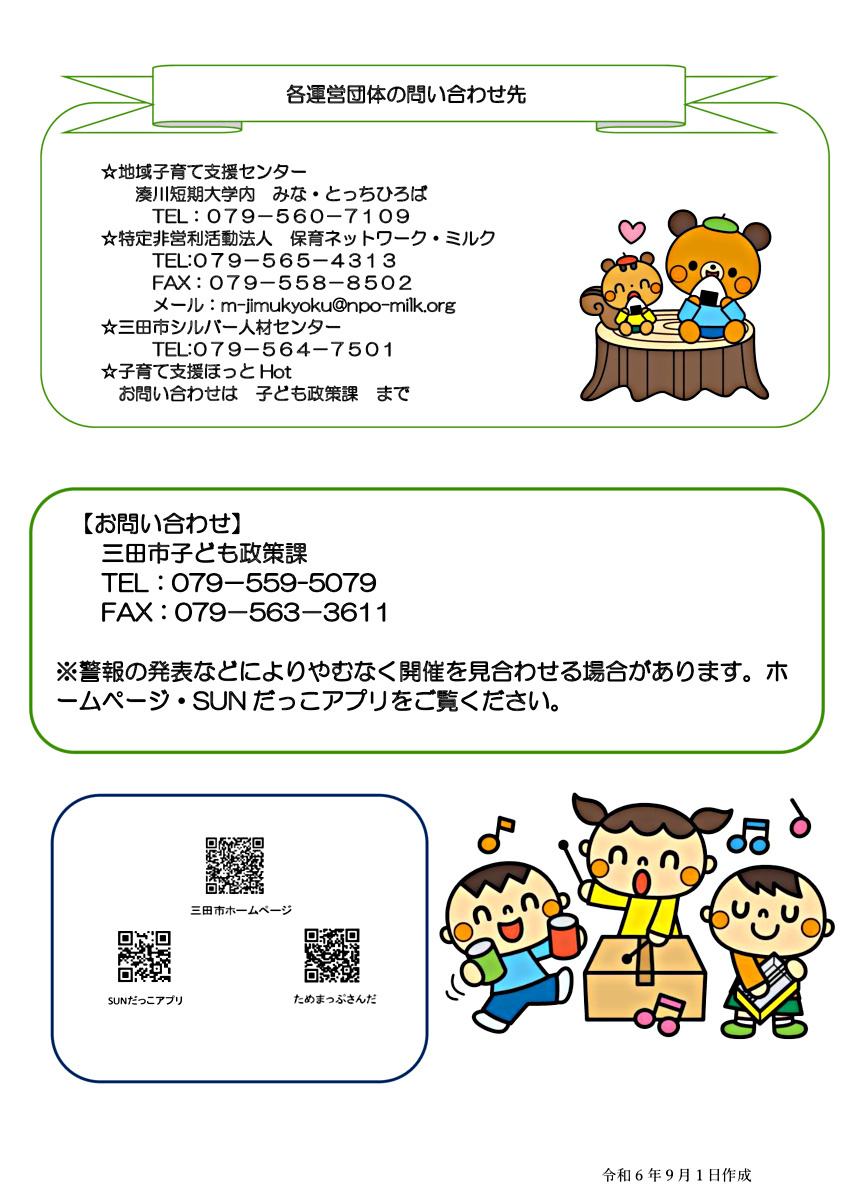 各運営団体の問い合わせ先

☆地域子育て支援センター
湊川短期大学内　みな・とっちひろば
TEL：079－560－7109
☆特定非営利活動法人　保育ネットワーク・ミルク
TEL:079－565－4313
FAX：079－558－8502
メール：m-jimukyoku@npo-milk.org
☆三田市シルバー人材センター
TEL:079－564－7501
☆子育て支援ほっとHot
お問い合わせは　子ども政策課　まで

【お問い合わせ】
三田市子ども政策課
TEL：079－559-5079
FAX：079－563－3611

※警報の発表などによりやむなく開催を見合わせる場合があります。ホームページ・SUNだっこアプリをご覧ください。

三田市ホームページ

SUNだっこアプリ

ためまっぷさんだ

令和6年9月1日作成